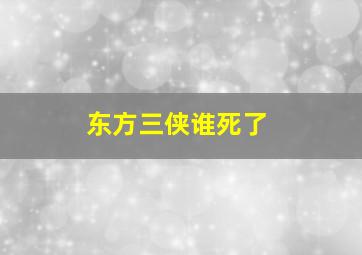 东方三侠谁死了